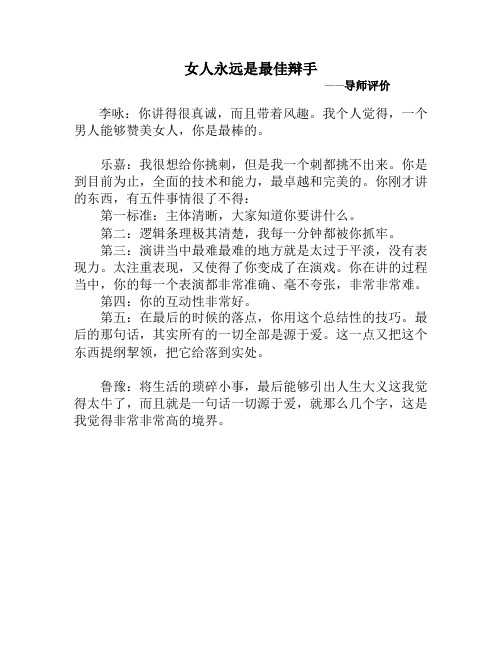 女人永远是最佳辩手

——导师评价

李咏：你讲得很真诚，而且带着风趣。我个人觉得，一个男人能够赞美女人，你是最棒的。

乐嘉：我很想给你挑刺，但是我一个刺都挑不出来。你是到目前为止，全面的技术和能力，最卓越和完美的。你刚才讲的东西，有五件事情很了不得：

第一标准：主体清晰，大家知道你要讲什么。

第二：逻辑条理极其清楚，我每一分钟都被你抓牢。

第三：演讲当中最难最难的地方就是太过于平淡，没有表现力。太注重表现，又使得了你变成了在演戏。你在讲的过程当中，你的每一个表演都非常准确、毫不夸张，非常非常难。

第四：你的互动性非常好。

第五：在最后的时候的落点，你用这个总结性的技巧。最后的那句话，其实所有的一切全部是源于爱。这一点又把这个东西提纲挈领，把它给落到实处。

鲁豫：将生活的琐碎小事，最后能够引出人生大义这我觉得太牛了，而且就是一句话一切源于爱，就那么几个字，这是我觉得非常非常高的境界。